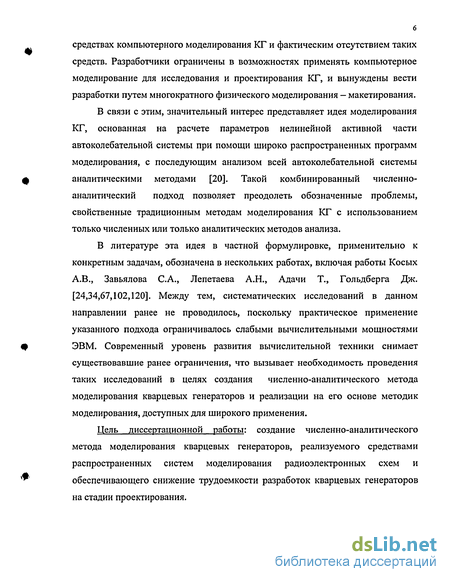 6

средствах компьютерного моделирования КГ и фактическим отсутствием таких средств. Разработчики ограничены в возможностях применять компьютерное моделирование для исследования и проектирования КГ, и вынуждены вести разработки путем многократного физического моделирования – макетирования.

В связи с этим, значительный интерес представляет идея моделирования КГ, основанная на расчете параметров нелинейной активной части автоколебательной системы при помощи широко распространенных программ моделирования, с последующим анализом всей автоколебательной системы аналитическими методами [20]. Такой комбинированный численно-аналитический подход позволяет преодолеть обозначенные проблемы, свойственные традиционным методам моделирования КГ с использованием только численных или только аналитических методов анализа.

В литературе эта идея в частной формулировке, применительно к конкретным задачам, обозначена в нескольких работах, включая работы Косых А.В., Завьялова С.А., Лепетаева А.Н., Адачи Т., Гольдберга Дж. [24,34,67,102,120]. Между тем, систематических исследований в данном направлении ранее не проводилось, поскольку практическое применение указанного подхода ограничивалось слабыми вычислительными мощностями ЭВМ. Современный уровень развития вычислительной техники снимает существовавшие ранее ограничения, что вызывает необходимость проведения таких исследований в целях создания численно-аналитического метода моделирования кварцевых генераторов и реализации на его основе методик моделирования, доступных для широкого применения.

Цель диссертационной работы: создание численно-аналитического метода моделирования кварцевых генераторов, реализуемого средствами распространенных систем моделирования радиоэлектронных схем и обеспечивающего снижение трудоемкости разработок кварцевых генераторов на стадии проектирования.

dsLib.net
библиотека диссертаций